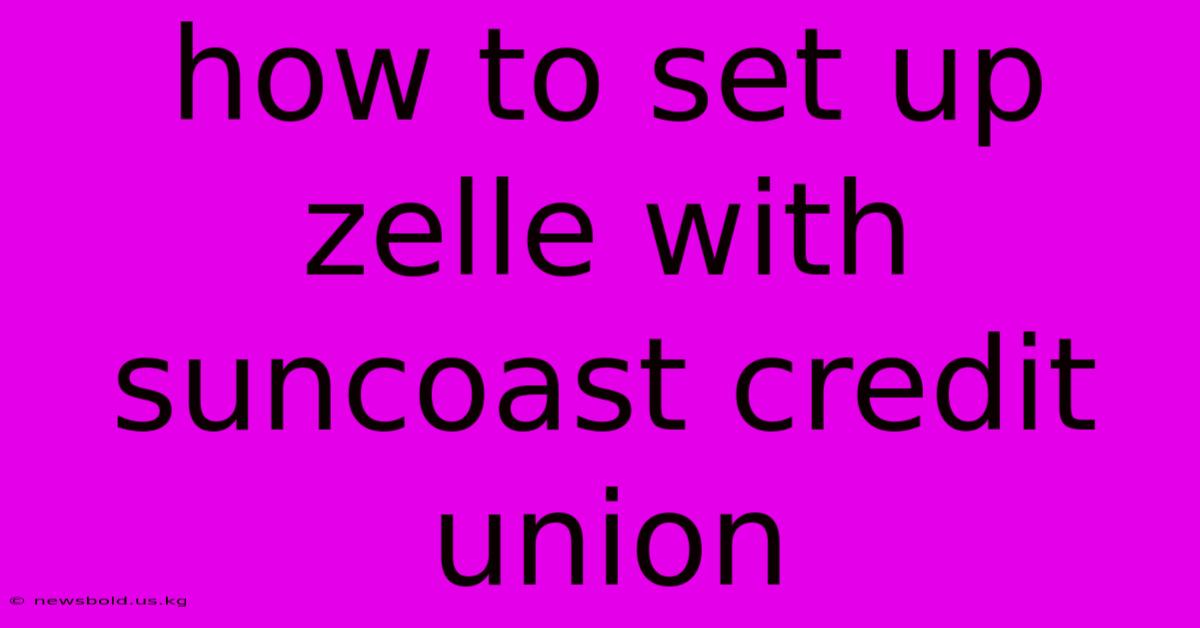 how to set up zelle with suncoast credit union

© newsbold.us.kg